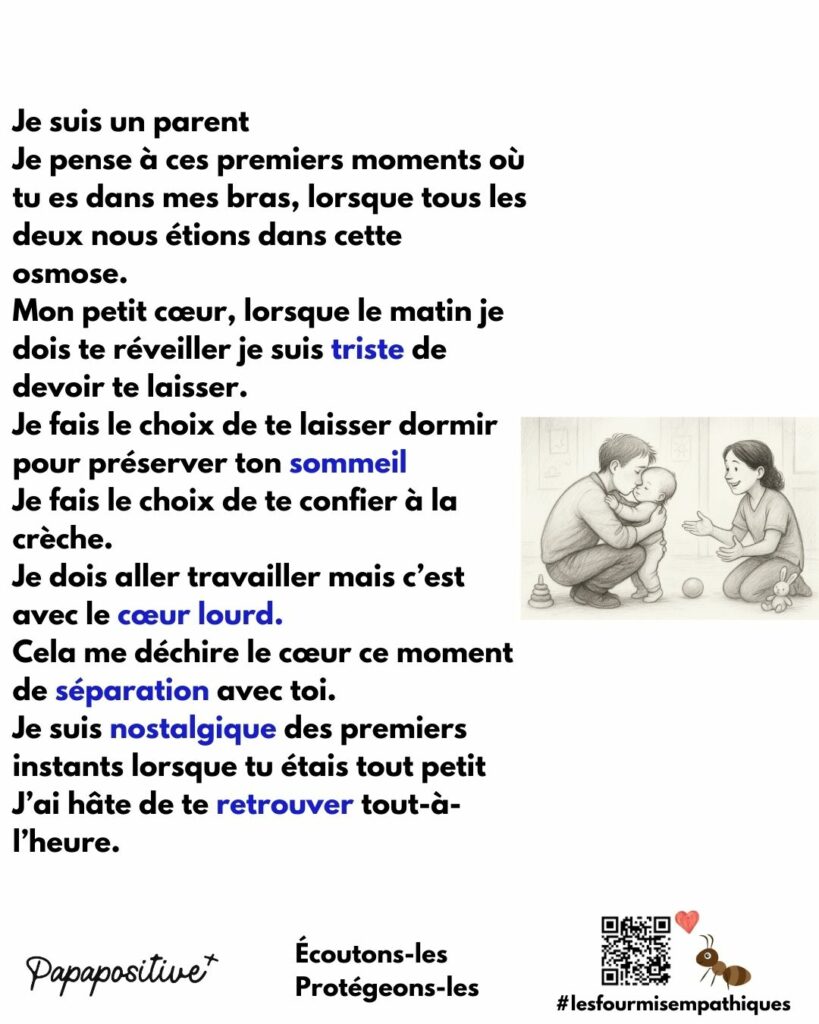 Je suis un parent
Je pense à ces premiers moments où tu es dans mes bras, lorsque tous les deux nous étions dans cette osmose.
Mon petit cœur, lorsque le matin je dois te réveiller je suis triste de devoir te laisser.
Je fais le choix de te laisser dormir pour préserver ton sommeil
Je fais le choix de te confier à la crèche.
Je dois aller travailler mais c'est avec le cœur lourd.
Cela me déchire le cœur ce moment de séparation avec toi.
Je suis nostalgique des premiers instants lorsque tu étais tout petit
J'ai hâte de te retrouver tout-à-l'heure.

Papapositive+

Écoutons-les
Protégeons-les

#lesfourmisempathiques